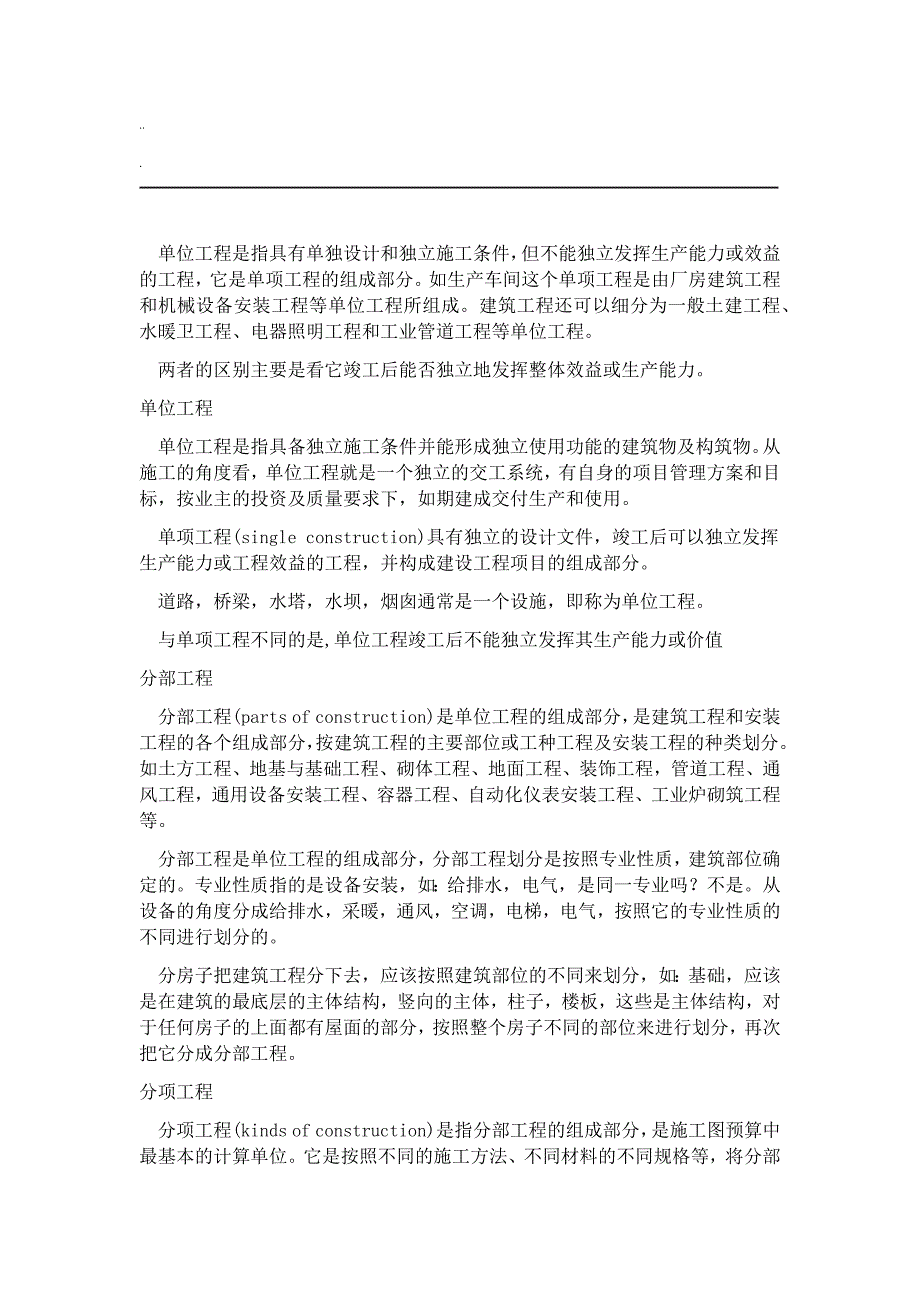 ..

.

单位工程是指具有单独设计和独立施工条件，但不能独立发挥生产能力或效益的工程，它是单项工程的组成部分。如生产车间这个单项工程是由厂房建筑工程和机械设备安装工程等单位工程所组成。建筑工程还可以细分为一般土建工程、水暖卫工程、电器照明工程和工业管道工程等单位工程。

两者的区别主要是看它竣工后能否独立地发挥整体效益或生产能力。

单位工程

单位工程是指具备独立施工条件并能形成独立使用功能的建筑物及构筑物。从施工的角度看，单位工程就是一个独立的交工系统，有自身的项目管理方案和目标，按业主的投资及质量要求下，如期建成交付生产和使用。

单项工程(single construction)具有独立的设计文件，竣工后可以独立发挥生产能力或工程效益的工程，并构成建设工程项目的组成部分。

道路，桥梁，水塔，水坝，烟囱通常是一个设施，即称为单位工程。

与单项工程不同的是,单位工程竣工后不能独立发挥其生产能力或价值

分部工程

分部工程(parts of construction)是单位工程的组成部分，是建筑工程和安装工程的各个组成部分，按建筑工程的主要部位或工种工程及安装工程的种类划分。如土方工程、地基与基础工程、砌体工程、地面工程、装饰工程，管道工程、通风工程，通用设备安装工程、容器工程、自动化仪表安装工程、工业炉砌筑工程等。

分部工程是单位工程的组成部分，分部工程划分是按照专业性质，建筑部位确定的。专业性质指的是设备安装，如：给排水，电气，是同一专业吗？不是。从设备的角度分成给排水，采暖，通风，空调，电梯，电气，按照它的专业性质的不同进行划分的。

分房子把建筑工程分下去，应该按照建筑部位的不同来划分，如：基础，应该是在建筑的最底层的主体结构，竖向的主体，柱子，楼板，这些是主体结构，对于任何房子的上面都有屋面的部分，按照整个房子不同的部位来进行划分，再次把它分成分部工程。

分项工程

分项工程(kinds of construction)是指分部工程的组成部分，是施工图预算中最基本的计算单位。它是按照不同的施工方法、不同材料的不同规格等，将分部